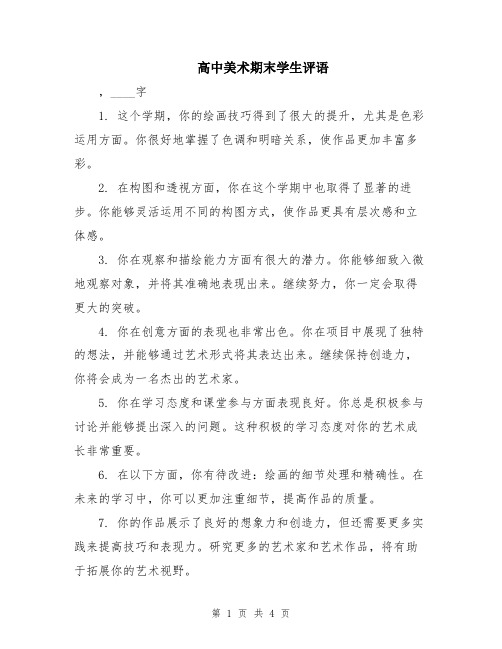 高中美术期末学生评语

，____字

1. 这个学期，你的绘画技巧得到了很大的提升，尤其是色彩运用方面。你很好地掌握了色调和明暗关系，使作品更加丰富多彩。

2. 在构图和透视方面，你在这个学期中也取得了显著的进步。你能够灵活运用不同的构图方式，使作品更具有层次感和立体感。

3. 你在观察和描绘能力方面有很大的潜力。你能够细致入微地观察对象，并将其准确地表现出来。继续努力，你一定会取得更大的突破。

4. 你在创意方面的表现也非常出色。你在项目中展现了独特的想法，并能够通过艺术形式将其表达出来。继续保持创造力，你将会成为一名杰出的艺术家。

5. 你在学习态度和课堂参与方面表现良好。你总是积极参与讨论并能够提出深入的问题。这种积极的学习态度对你的艺术成长非常重要。

6. 在以下方面，你有待改进：绘画的细节处理和精确性。在未来的学习中，你可以更加注重细节，提高作品的质量。

7. 你的作品展示了良好的想象力和创造力，但还需要更多实践来提高技巧和表现力。研究更多的艺术家和艺术作品，将有助于拓展你的艺术视野。

第 1 页 共 4 页